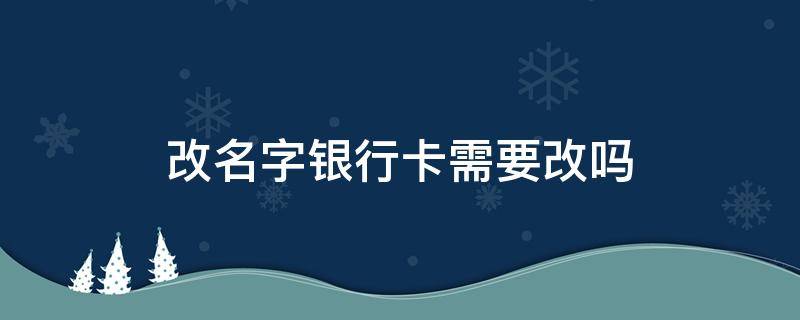 改名字银行卡需要改吗